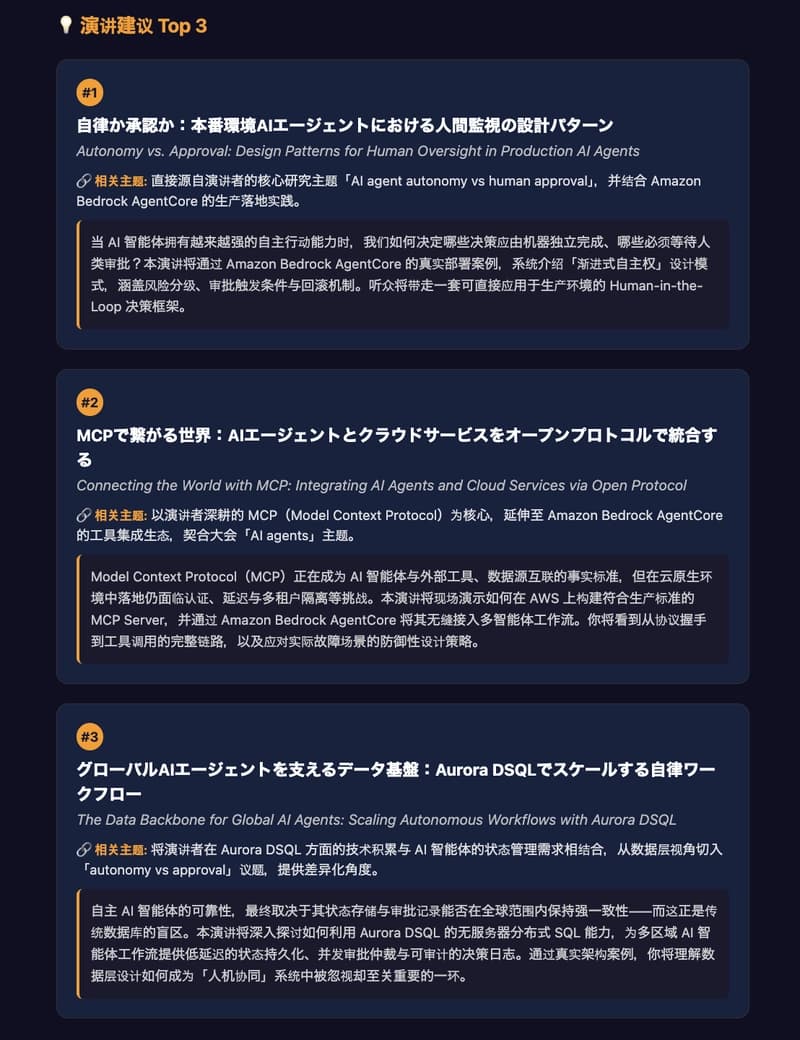 💡 演讲建议 Top 3

#1

自律か承認か：本番環境AIエージェントにおける人間監視の設計パターン

Autonomy vs. Approval: Design Patterns for Human Oversight in Production AI Agents

🔗 相关主题: 直接源自演讲者的核心研究主题「AI agent autonomy vs human approval」，并结合 Amazon Bedrock AgentCore 的生产落地实践。

当 AI 智能体拥有越来越强的自主行动能力时，我们如何决定哪些决策应由机器独立完成、哪些必须等待人类审批？本演讲将通过 Amazon Bedrock AgentCore 的真实部署案例，系统介绍「渐进式自主权」设计模式，涵盖风险分级、审批触发条件与回滚机制。听众将带走一套可直接应用于生产环境的 Human-in-the-Loop 决策框架。

#2

MCPで繋がる世界：AIエージェントとクラウドサービスをオープンプロトコルで統合する

Connecting the World with MCP: Integrating AI Agents and Cloud Services via Open Protocol

🔗 相关主题: 以演讲者深耕的 MCP（Model Context Protocol）为核心，延伸至 Amazon Bedrock AgentCore 的工具集成生态，契合大会「AI agents」主题。

Model Context Protocol（MCP）正在成为 AI 智能体与外部工具、数据源互联的事实标准，但在云原生环境中落地仍面临认证、延迟与多租户隔离等挑战。本演讲将现场演示如何在 AWS 上构建符合生产标准的 MCP Server，并通过 Amazon Bedrock AgentCore 将其无缝接入多智能体工作流。你将看到从协议握手到工具调用的完整链路，以及应对实际故障场景的防御性设计策略。

#3

グローバルAIエージェントを支えるデータ基盤：Aurora DSQLでスケールする自律ワークフロー

The Data Backbone for Global AI Agents: Scaling Autonomous Workflows with Aurora DSQL

🔗 相关主题: 将演讲者在 Aurora DSQL 方面的技术积累与 AI 智能体的状态管理需求相结合，从数据层视角切入「autonomy vs approval」议题，提供差异化角度。

自主 AI 智能体的可靠性，最终取决于其状态存储与审批记录能否在全球范围内保持强一致性——而这正是传统数据库的盲区。本演讲将深入探讨如何利用 Aurora DSQL 的无服务器分布式 SQL 能力，为多区域 AI 智能体工作流提供低延迟的状态持久化、并发审批仲裁与可审计的决策日志。通过真实架构案例，你将理解数据层设计如何成为「人机协同」系统中被忽视却至关重要的一环。